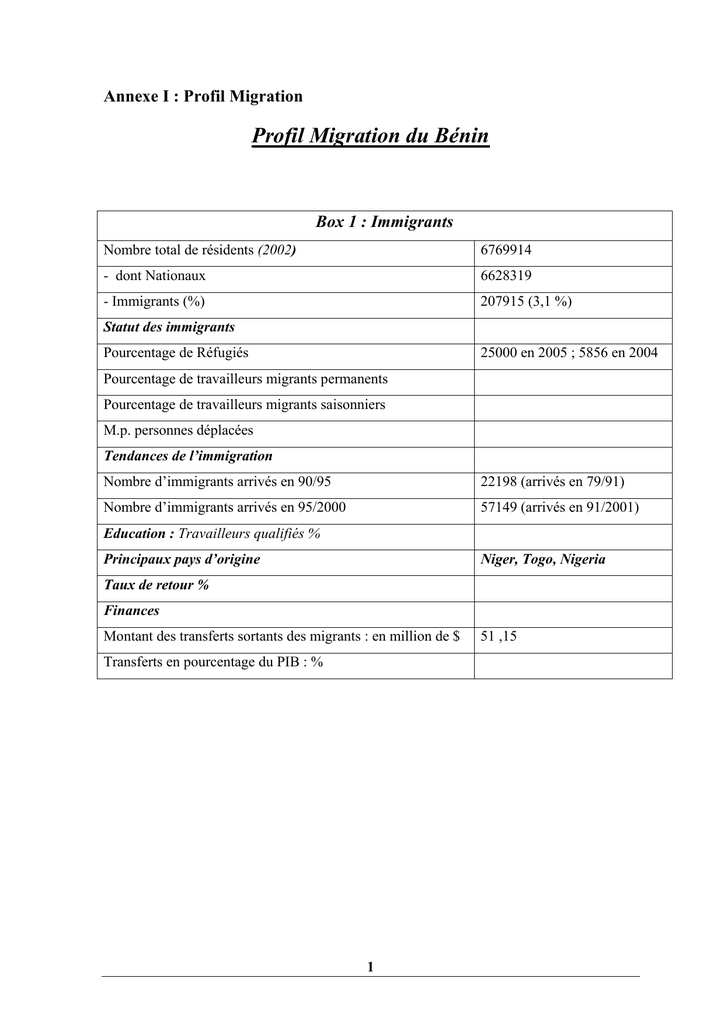 Annexe I : Profil Migration

Profil Migration du Bénin

| Box 1 : Immigrants | |
|---|---|
| Nombre total de résidents (2002) | 6769914 |
| - dont Nationaux | 6628319 |
| - Immigrants (%) | 207915 (3,1 %) |
| Statut des immigrants | |
| Pourcentage de Réfugiés | 25000 en 2005 ; 5856 en 2004 |
| Pourcentage de travailleurs migrants permanents | |
| Pourcentage de travailleurs migrants saisonniers | |
| M.p. personnes déplacées | |
| Tendances de l'immigration | |
| Nombre d'immigrants arrivés en 90/95 | 22198 (arrivés en 79/91) |
| Nombre d'immigrants arrivés en 95/2000 | 57149 (arrivés en 91/2001) |
| Education : Travailleurs qualifiés % | |
| Principaux pays d'origine | Niger, Togo, Nigeria |
| Taux de retour % | |
| Finances | |
| Montant des transferts sortants des migrants : en million de $ | 51 ,15 |
| Transferts en pourcentage du PIB : % | |

1